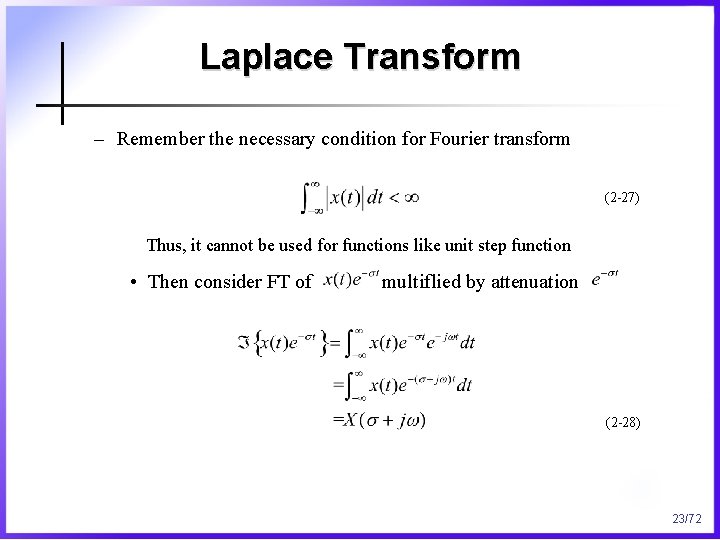 Laplace Transform

– Remember the necessary condition for Fourier transform

$\int_{-\infty}^{\infty} |x(t)| dt < \infty$ (2-27)

Thus, it cannot be used for functions like unit step function

• Then consider FT of $x(t)e^{-\sigma t}$ multiflied by attenuation $e^{-\sigma t}$

$\Im\{x(t)e^{-\sigma t}\} = \int_{-\infty}^{\infty} x(t)e^{-\sigma t}e^{-j\omega t}dt$

$= \int_{-\infty}^{\infty} x(t)e^{-(\sigma - j\omega)t}dt$

$= X(\sigma + j\omega)$ (2-28)

23/72